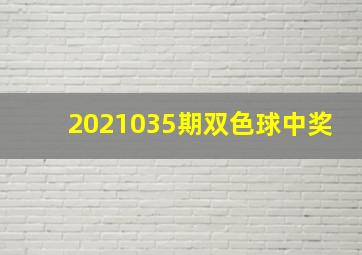 2021035期双色球中奖